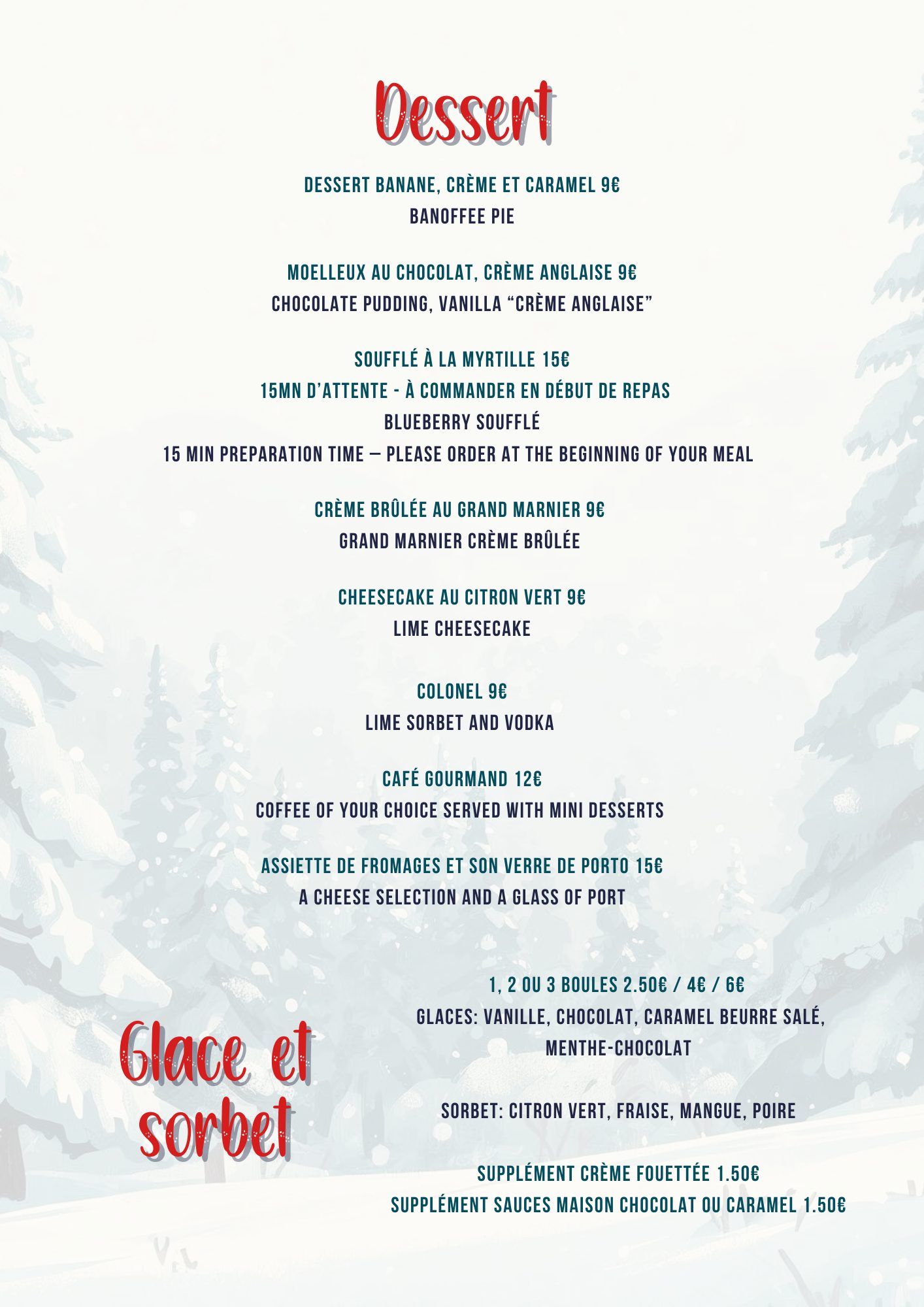 Dessert

DESSERT BANANE, CRÈME ET CARAMEL 9€
BANOFFEE PIE

MOELLEUX AU CHOCOLAT, CRÈME ANGLAISE 9€
CHOCOLATE PUDDING, VANILLA "CRÈME ANGLAISE"

SOUFFLÉ À LA MYRTILLE 15€
15MN D'ATTENTE - À COMMANDER EN DÉBUT DE REPAS
BLUEBERRY SOUFFLÉ
15 MIN PREPARATION TIME – PLEASE ORDER AT THE BEGINNING OF YOUR MEAL

CRÈME BRÛLÉE AU GRAND MARNIER 9€
GRAND MARNIER CRÈME BRÛLÉE

CHEESECAKE AU CITRON VERT 9€
LIME CHEESECAKE

COLONEL 9€
LIME SORBET AND VODKA

CAFÉ GOURMAND 12€
COFFEE OF YOUR CHOICE SERVED WITH MINI DESSERTS

ASSIETTE DE FROMAGES ET SON VERRE DE PORTO 15€
A CHEESE SELECTION AND A GLASS OF PORT

Glace et sorbet

1, 2 OU 3 BOULES 2.50€ / 4€ / 6€
GLACES: VANILLE, CHOCOLAT, CARAMEL BEURRE SALÉ, MENTHE-CHOCOLAT

SORBET: CITRON VERT, FRAISE, MANGUE, POIRE

SUPPLÉMENT CRÈME FOUETTÉE 1.50€
SUPPLÉMENT SAUCES MAISON CHOCOLAT OU CARAMEL 1.50€